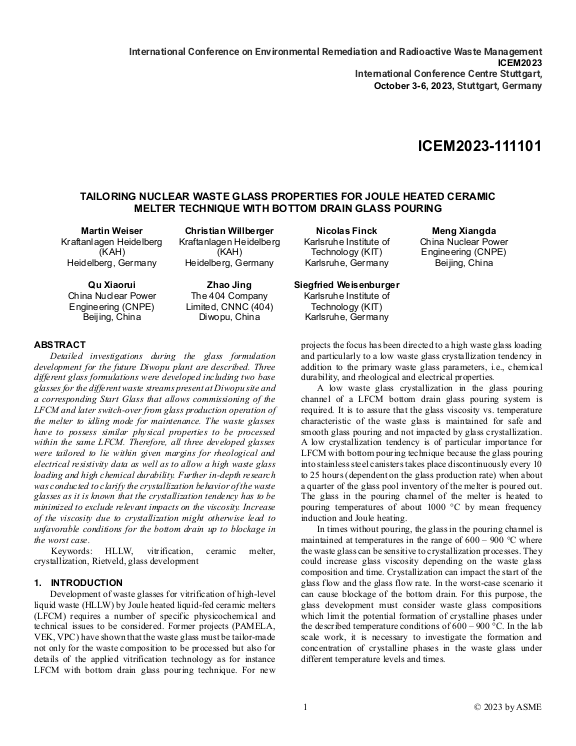 International Conference on Environmental Remediation and Radioactive Waste Management
ICEM2023
International Conference Centre Stuttgart,
October 3-6, 2023, Stuttgart, Germany

ICEM2023-111101

TAILORING NUCLEAR WASTE GLASS PROPERTIES FOR JOULE HEATED CERAMIC MELTER TECHNIQUE WITH BOTTOM DRAIN GLASS POURING

Martin Weiser
Kraftanlagen Heidelberg (KAH)
Heidelberg, Germany

Christian Willberger
Kraftanlagen Heidelberg (KAH)
Heidelberg, Germany

Nicolas Finck
Karlsruhe Institute of Technology (KIT)
Karlsruhe, Germany

Meng Xiangda
China Nuclear Power Engineering (CNPE)
Beijing, China

Qu Xiaorui
China Nuclear Power Engineering (CNPE)
Beijing, China

Zhao Jing
The 404 Company Limited, CNNC (404)
Diwopu, China

Siegfried Weisenburger
Karlsruhe Institute of Technology (KIT)
Karlsruhe, Germany

ABSTRACT
Detailed investigations during the glass formulation development for the future Diwopu plant are described. Three different glass formulations were developed including two base glasses for the different waste streams present at Diwopu site and a corresponding Start Glass that allows commissioning of the LFCM and later switch-over from glass production operation of the melter to idling mode for maintenance. The waste glasses have to possess similar physical properties to be processed within the same LFCM. Therefore, all three developed glasses were tailored to lie within given margins for rheological and electrical resistivity data as well as to allow a high waste glass loading and high chemical durability. Further in-depth research was conducted to clarify the crystallization behavior of the waste glasses as it is known that the crystallization tendency has to be minimized to exclude relevant impacts on the viscosity. Increase of the viscosity due to crystallization might otherwise lead to unfavorable conditions for the bottom drain up to blockage in the worst case.
Keywords: HLLW, vitrification, ceramic melter, crystallization, Rietveld, glass development

1. INTRODUCTION
Development of waste glasses for vitrification of high-level liquid waste (HLLW) by Joule heated liquid-fed ceramic melters (LFCM) requires a number of specific physicochemical and technical issues to be considered. Former projects (PAMELA, VEK, VPC) have shown that the waste glass must be tailor-made not only for the waste composition to be processed but also for details of the applied vitrification technology as for instance LFCM with bottom drain glass pouring technique. For new projects the focus has been directed to a high waste glass loading and particularly to a low waste glass crystallization tendency in addition to the primary waste glass parameters, i.e., chemical durability, and rheological and electrical properties.

A low waste glass crystallization in the glass pouring channel of a LFCM bottom drain glass pouring system is required. It is to assure that the glass viscosity vs. temperature characteristic of the waste glass is maintained for safe and smooth glass pouring and not impacted by glass crystallization. A low crystallization tendency is of particular importance for LFCM with bottom pouring technique because the glass pouring into stainless steel canisters takes place discontinuously every 10 to 25 hours (dependent on the glass production rate) when about a quarter of the glass pool inventory of the melter is poured out. The glass in the pouring channel of the melter is heated to pouring temperatures of about 1000 °C by mean frequency induction and Joule heating.

In times without pouring, the glass in the pouring channel is maintained at temperatures in the range of 600 – 900 °C where the waste glass can be sensitive to crystallization processes. They could increase glass viscosity depending on the waste glass composition and time. Crystallization can impact the start of the glass flow and the glass flow rate. In the worst-case scenario it can cause blockage of the bottom drain. For this purpose, the glass development must consider waste glass compositions which limit the potential formation of crystalline phases under the described temperature conditions of 600 – 900 °C. In the lab scale work, it is necessary to investigate the formation and concentration of crystalline phases in the waste glass under different temperature levels and times.

1 © 2023 by ASME